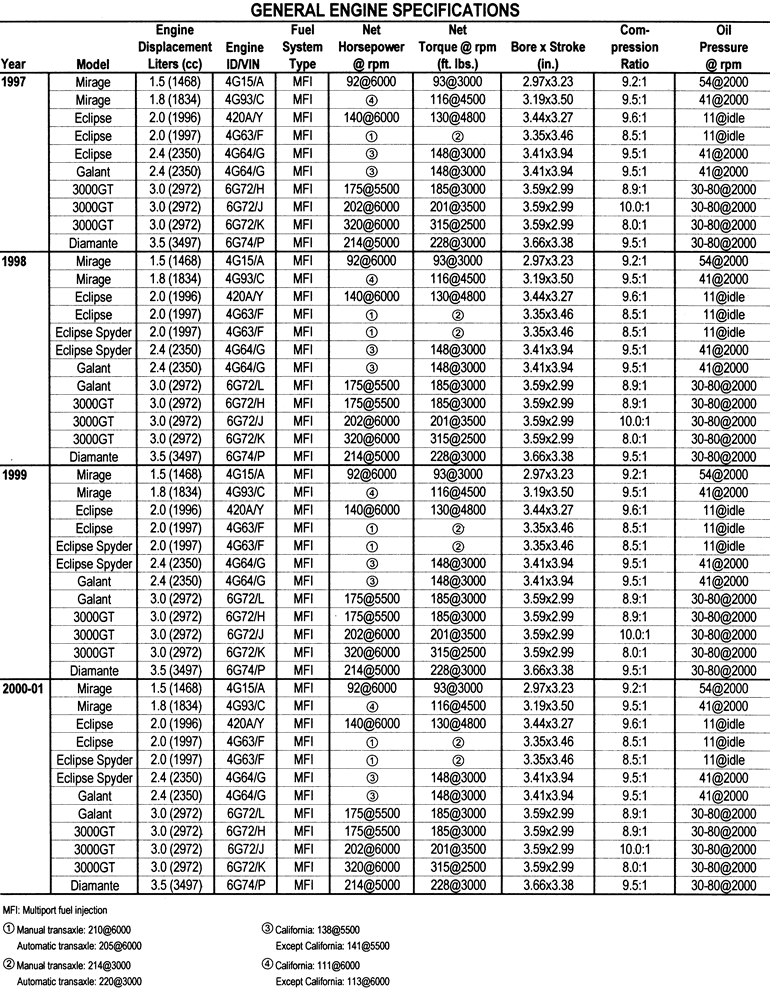 GENERAL ENGINE SPECIFICATIONS

| Year | Model | Engine Displacement Liters (cc) | Engine ID/VIN | Fuel System Type | Net Horsepower @ rpm | Net Torque @ rpm (ft. lbs.) | Bore x Stroke (in.) | Compression Ratio | Oil Pressure @ rpm |
|---|---|---|---|---|---|---|---|---|---|
| 1997 | Mirage | 1.5 (1468) | 4G15/A | MFI | 92@6000 | 93@3000 | 2.97x3.23 | 9.2:1 | 54@2000 |
| | Mirage | 1.8 (1834) | 4G93/C | MFI | ④ | 116@4500 | 3.19x3.50 | 9.5:1 | 41@2000 |
| | Eclipse | 2.0 (1996) | 420A/Y | MFI | 140@6000 | 130@4800 | 3.44x3.27 | 9.6:1 | 11@idle |
| | Eclipse | 2.0 (1997) | 4G63/F | MFI | ① | ② | 3.35x3.46 | 8.5:1 | 11@idle |
| | Eclipse | 2.4 (2350) | 4G64/G | MFI | ③ | 148@3000 | 3.41x3.94 | 9.5:1 | 41@2000 |
| | Galant | 2.4 (2350) | 4G64/G | MFI | ③ | 148@3000 | 3.41x3.94 | 9.5:1 | 41@2000 |
| | 3000GT | 3.0 (2972) | 6G72/H | MFI | 175@5500 | 185@3000 | 3.59x2.99 | 8.9:1 | 30-80@2000 |
| | 3000GT | 3.0 (2972) | 6G72/J | MFI | 202@6000 | 201@3500 | 3.59x2.99 | 10.0:1 | 30-80@2000 |
| | 3000GT | 3.0 (2972) | 6G72/K | MFI | 320@6000 | 315@2500 | 3.59x2.99 | 8.0:1 | 30-80@2000 |
| | Diamante | 3.5 (3497) | 6G74/P | MFI | 214@5000 | 228@3000 | 3.66x3.38 | 9.5:1 | 30-80@2000 |
| 1998 | Mirage | 1.5 (1468) | 4G15/A | MFI | 92@6000 | 93@3000 | 2.97x3.23 | 9.2:1 | 54@2000 |
| | Mirage | 1.8 (1834) | 4G93/C | MFI | ④ | 116@4500 | 3.19x3.50 | 9.5:1 | 41@2000 |
| | Eclipse | 2.0 (1996) | 420A/Y | MFI | 140@6000 | 130@4800 | 3.44x3.27 | 9.6:1 | 11@idle |
| | Eclipse | 2.0 (1997) | 4G63/F | MFI | ① | ② | 3.35x3.46 | 8.5:1 | 11@idle |
| | Eclipse Spyder | 2.0 (1997) | 4G63/F | MFI | ① | ② | 3.35x3.46 | 8.5:1 | 11@idle |
| | Eclipse Spyder | 2.4 (2350) | 4G64/G | MFI | ③ | 148@3000 | 3.41x3.94 | 9.5:1 | 41@2000 |
| | Galant | 2.4 (2350) | 4G64/G | MFI | ③ | 148@3000 | 3.41x3.94 | 9.5:1 | 41@2000 |
| | Galant | 3.0 (2972) | 6G72/L | MFI | 175@5500 | 185@3000 | 3.59x2.99 | 8.9:1 | 30-80@2000 |
| | 3000GT | 3.0 (2972) | 6G72/H | MFI | 175@5500 | 185@3000 | 3.59x2.99 | 8.9:1 | 30-80@2000 |
| | 3000GT | 3.0 (2972) | 6G72/J | MFI | 202@6000 | 201@3500 | 3.59x2.99 | 10.0:1 | 30-80@2000 |
| | 3000GT | 3.0 (2972) | 6G72/K | MFI | 320@6000 | 315@2500 | 3.59x2.99 | 8.0:1 | 30-80@2000 |
| | Diamante | 3.5 (3497) | 6G74/P | MFI | 214@5000 | 228@3000 | 3.66x3.38 | 9.5:1 | 30-80@2000 |
| 1999 | Mirage | 1.5 (1468) | 4G15/A | MFI | 92@6000 | 93@3000 | 2.97x3.23 | 9.2:1 | 54@2000 |
| | Mirage | 1.8 (1834) | 4G93/C | MFI | ④ | 116@4500 | 3.19x3.50 | 9.5:1 | 41@2000 |
| | Eclipse | 2.0 (1996) | 420A/Y | MFI | 140@6000 | 130@4800 | 3.44x3.27 | 9.6:1 | 11@idle |
| | Eclipse | 2.0 (1997) | 4G63/F | MFI | ① | ② | 3.35x3.46 | 8.5:1 | 11@idle |
| | Eclipse Spyder | 2.0 (1997) | 4G63/F | MFI | ① | ② | 3.35x3.46 | 8.5:1 | 11@idle |
| | Eclipse Spyder | 2.4 (2350) | 4G64/G | MFI | ③ | 148@3000 | 3.41x3.94 | 9.5:1 | 41@2000 |
| | Galant | 2.4 (2350) | 4G64/G | MFI | ③ | 148@3000 | 3.41x3.94 | 9.5:1 | 41@2000 |
| | Galant | 3.0 (2972) | 6G72/L | MFI | 175@5500 | 185@3000 | 3.59x2.99 | 8.9:1 | 30-80@2000 |
| | 3000GT | 3.0 (2972) | 6G72/H | MFI | 175@5500 | 185@3000 | 3.59x2.99 | 8.9:1 | 30-80@2000 |
| | 3000GT | 3.0 (2972) | 6G72/J | MFI | 202@6000 | 201@3500 | 3.59x2.99 | 10.0:1 | 30-80@2000 |
| | 3000GT | 3.0 (2972) | 6G72/K | MFI | 320@6000 | 315@2500 | 3.59x2.99 | 8.0:1 | 30-80@2000 |
| | Diamante | 3.5 (3497) | 6G74/P | MFI | 214@5000 | 228@3000 | 3.66x3.38 | 9.5:1 | 30-80@2000 |
| 2000-01 | Mirage | 1.5 (1468) | 4G15/A | MFI | 92@6000 | 93@3000 | 2.97x3.23 | 9.2:1 | 54@2000 |
| | Mirage | 1.8 (1834) | 4G93/C | MFI | ④ | 116@4500 | 3.19x3.50 | 9.5:1 | 41@2000 |
| | Eclipse | 2.0 (1996) | 420A/Y | MFI | 140@6000 | 130@4800 | 3.44x3.27 | 9.6:1 | 11@idle |
| | Eclipse | 2.0 (1997) | 4G63/F | MFI | ① | ② | 3.35x3.46 | 8.5:1 | 11@idle |
| | Eclipse Spyder | 2.0 (1997) | 4G63/F | MFI | ① | ② | 3.35x3.46 | 8.5:1 | 11@idle |
| | Eclipse Spyder | 2.4 (2350) | 4G64/G | MFI | ③ | 148@3000 | 3.41x3.94 | 9.5:1 | 41@2000 |
| | Galant | 2.4 (2350) | 4G64/G | MFI | ③ | 148@3000 | 3.41x3.94 | 9.5:1 | 41@2000 |
| | Galant | 3.0 (2972) | 6G72/L | MFI | 175@5500 | 185@3000 | 3.59x2.99 | 8.9:1 | 30-80@2000 |
| | 3000GT | 3.0 (2972) | 6G72/H | MFI | 175@5500 | 185@3000 | 3.59x2.99 | 8.9:1 | 30-80@2000 |
| | 3000GT | 3.0 (2972) | 6G72/J | MFI | 202@6000 | 201@3500 | 3.59x2.99 | 10.0:1 | 30-80@2000 |
| | 3000GT | 3.0 (2972) | 6G72/K | MFI | 320@6000 | 315@2500 | 3.59x2.99 | 8.0:1 | 30-80@2000 |
| | Diamante | 3.5 (3497) | 6G74/P | MFI | 214@5000 | 228@3000 | 3.66x3.38 | 9.5:1 | 30-80@2000 |

MFI: Multiport fuel injection

① Manual transaxle: 210@6000
Automatic transaxle: 205@6000

② Manual transaxle: 214@3000
Automatic transaxle: 220@3000

③ California: 138@5500
Except California: 141@5500

④ California: 111@6000
Except California: 113@6000